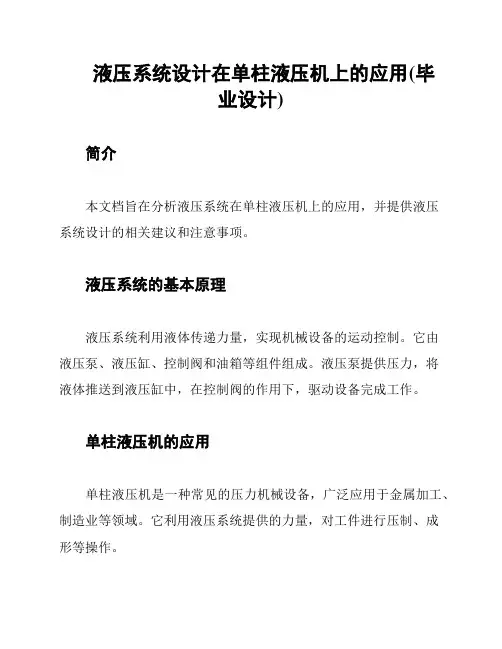 液压系统设计在单柱液压机上的应用(毕业设计)

简介

本文档旨在分析液压系统在单柱液压机上的应用，并提供液压系统设计的相关建议和注意事项。

液压系统的基本原理

液压系统利用液体传递力量，实现机械设备的运动控制。它由液压泵、液压缸、控制阀和油箱等组件组成。液压泵提供压力，将液体推送到液压缸中，在控制阀的作用下，驱动设备完成工作。

单柱液压机的应用

单柱液压机是一种常见的压力机械设备，广泛应用于金属加工、制造业等领域。它利用液压系统提供的力量，对工件进行压制、成形等操作。